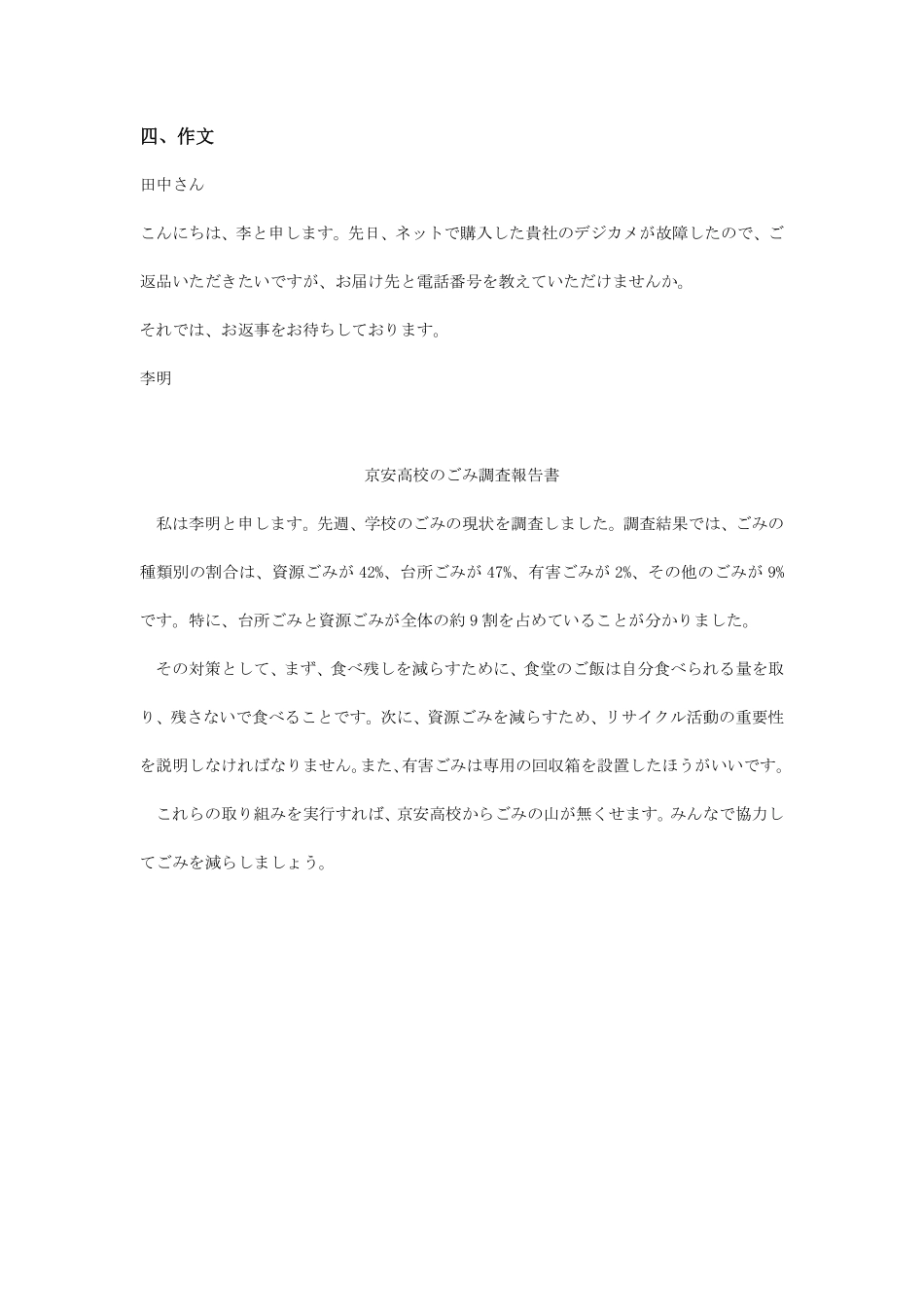 四、作文

田中さん

こんにちは、李と申します。先日、ネットで購入した貴社のデジカメが故障したので、ご返品いただきたいですが、お届け先と電話番号を教えていただけませんか。

それでは、お返事をお待ちしております。

李明

京安高校のごみ調査報告書

私は李明と申します。先週、学校のごみの現状を調査しました。調査結果では、ごみの種類別の割合は、資源ごみが 42%、台所ごみが 47%、有害ごみが 2%、その他のごみが 9%です。特に、台所ごみと資源ごみが全体の約 9 割を占めていることが分かりました。

その対策として、まず、食べ残しを減らすために、食堂のご飯は自分食べられる量を取り、残さないで食べることです。次に、資源ごみを減らすため、リサイクル活動の重要性を説明しなければなりません。また、有害ごみは専用の回収箱を設置したほうがいいです。

これらの取り組みを実行すれば、京安高校からごみの山が無くせます。みんなで協力してごみを減らしましょう。